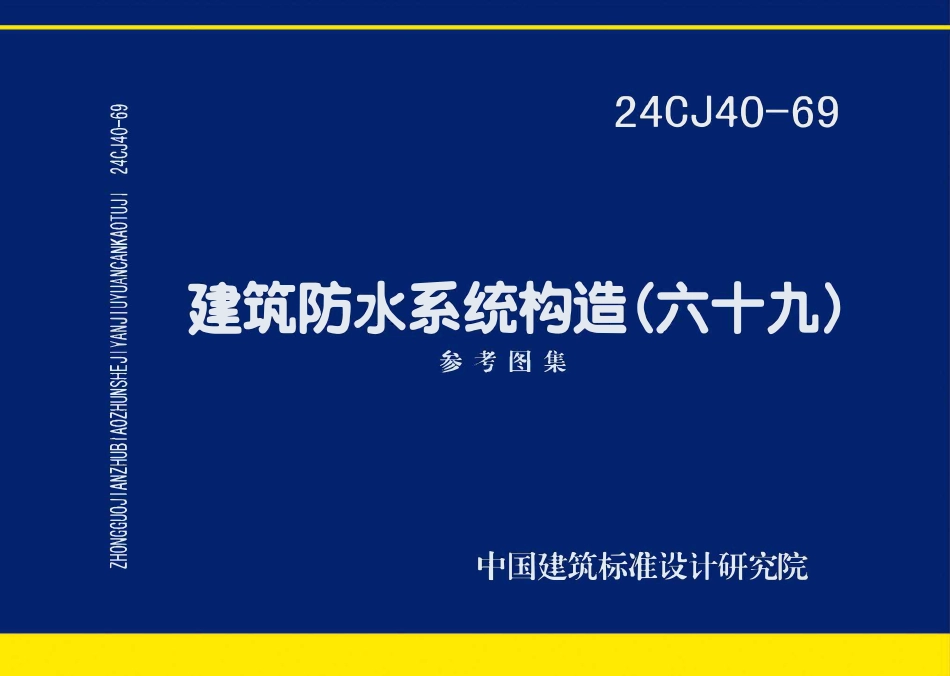 ZHONGGUOJIANZHUBIAOZHUNSHEJIYANJIUYUANCANKAOTUJI 24CJ40-69

24CJ40-69

建筑防水系统构造(六十九)

参考图集

中国建筑标准设计研究院